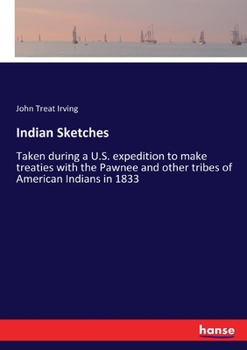 John Treat Irving

Indian Sketches

Taken during a U.S. expedition to make treaties with the Pawnee and other tribes of American Indians in 1833

hanse